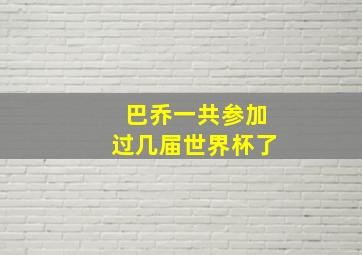 巴乔一共参加
过几届世界杯了